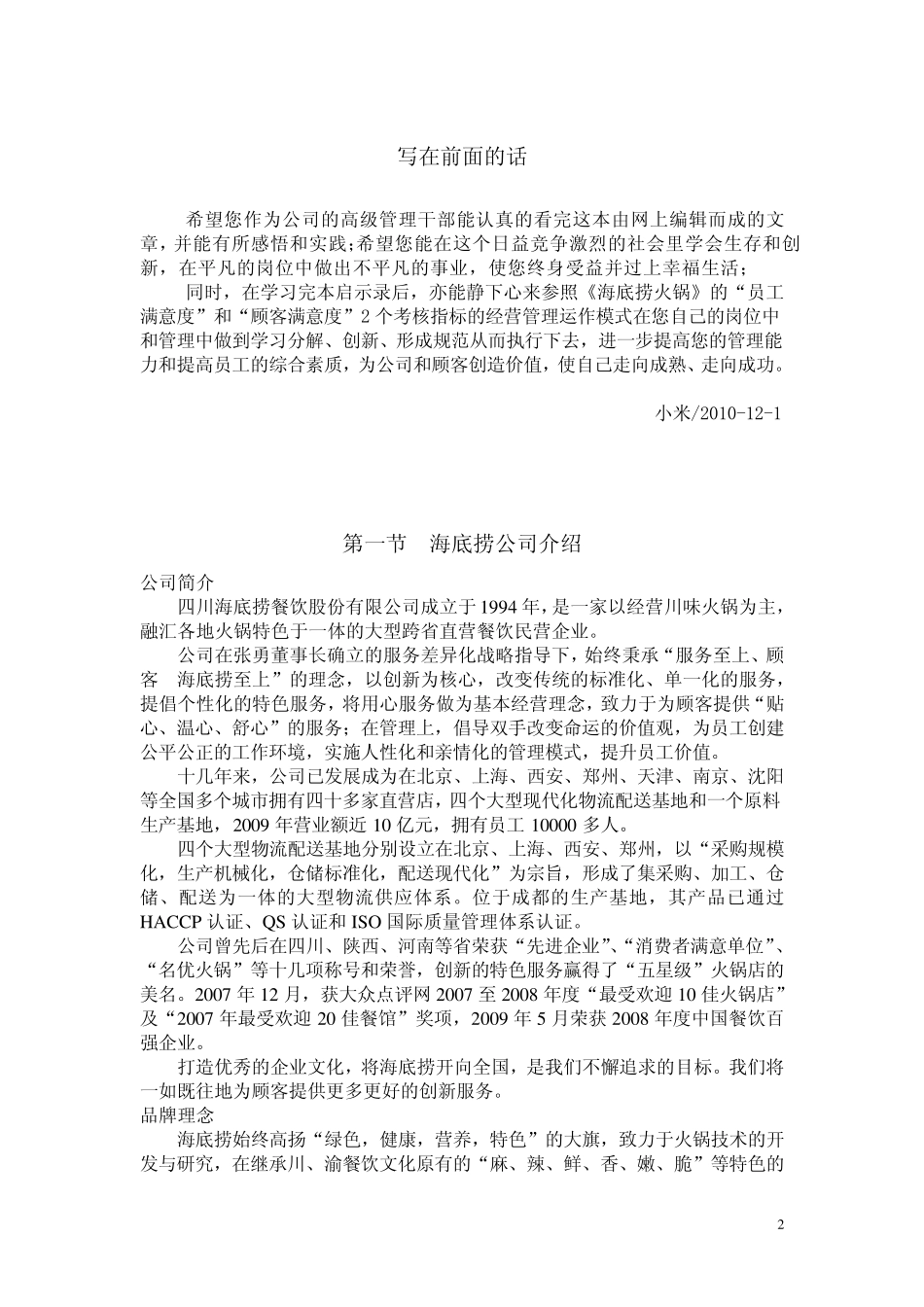 写在前面的话

希望您作为公司的高级管理干部能认真的看完这本由网上编辑而成的文章，并能有所感悟和实践;希望您能在这个日益竞争激烈的社会里学会生存和创新，在平凡的岗位中做出不平凡的事业，使您终身受益并过上幸福生活;

同时，在学习完本启示录后，亦能静下心来参照《海底捞火锅》的“员工满意度”和“顾客满意度”2个考核指标的经营管理运作模式在您自己的岗位中和管理中做到学习分解、创新、形成规范从而执行下去，进一步提高您的管理能力和提高员工的综合素质，为公司和顾客创造价值，使自己走向成熟、走向成功。

小米/2010-12-1

第一节 海底捞公司介绍

公司简介

四川海底捞餐饮股份有限公司成立于1994年，是一家以经营川味火锅为主，融汇各地火锅特色于一体的大型跨省直营餐饮民营企业。

公司在张勇董事长确立的服务差异化战略指导下，始终秉承“服务至上、顾客 海底捞至上”的理念，以创新为核心，改变传统的标准化、单一化的服务，提倡个性化的特色服务，将用心服务做为基本经营理念，致力于为顾客提供“贴心、温心、舒心”的服务；在管理上，倡导双手改变命运的价值观，为员工创建公平公正的工作环境，实施人性化和亲情化的管理模式，提升员工价值。

十几年来，公司已发展成为在北京、上海、西安、郑州、天津、南京、沈阳等全国多个城市拥有四十多家直营店，四个大型现代化物流配送基地和一个原料生产基地，2009年营业额近10亿元，拥有员工10000多人。

四个大型物流配送基地分别设立在北京、上海、西安、郑州，以“采购规模化，生产机械化，仓储标准化，配送现代化”为宗旨，形成了集采购、加工、仓储、配送为一体的大型物流供应体系。位于成都的生产基地，其产品已通过HACCP认证、QS认证和ISO国际质量管理体系认证。

公司曾先后在四川、陕西、河南等省荣获“先进企业”、“消费者满意单位”、“名优火锅”等十几项称号和荣誉，创新的特色服务赢得了“五星级”火锅店的美名。2007年12月，获大众点评网2007至2008年度“最受欢迎10佳火锅店”及“2007年最受欢迎20佳餐馆”奖项，2009年5月荣获2008年度中国餐饮百强企业。

打造优秀的企业文化，将海底捞开向全国，是我们不懈追求的目标。我们将一如既往地为顾客提供更多更好的创新服务。

品牌理念

海底捞始终高扬“绿色，健康，营养，特色”的大旗，致力于火锅技术的开发与研究，在继承川、渝餐饮文化原有的“麻、辣、鲜、香、嫩、脆”等特色的

2